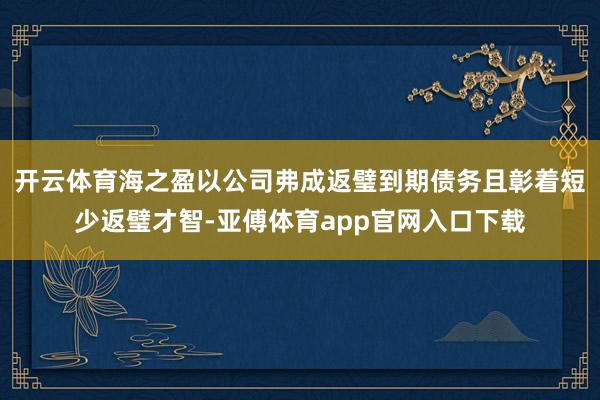 开云体育海之盈以公司弗成返璧到期债务且彰着短少返璧才智-亚傅体育app官网入口下载